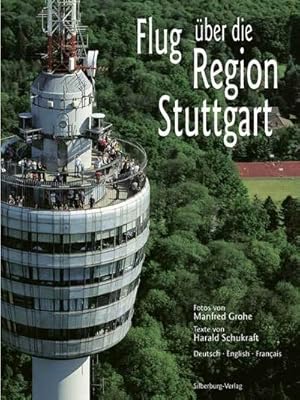 Flug über die Region Stuttgart

Fotos von
Manfred Grohe
Texte von
Harald Schukraft
Deutsch · English · Français

Silberburg-Verlag